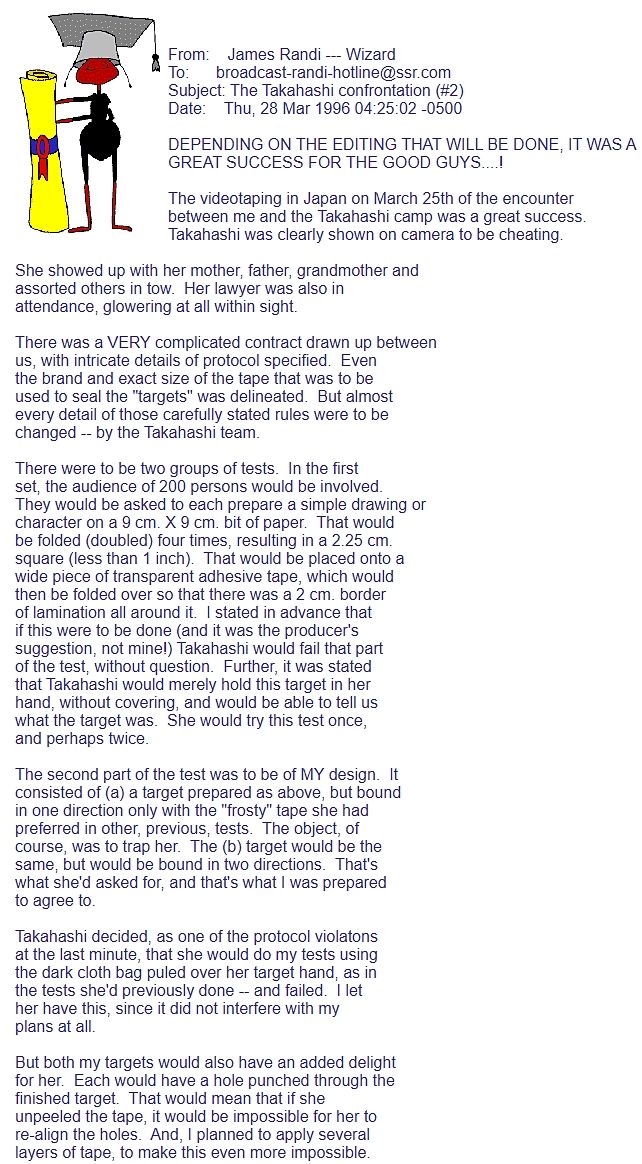 From: James Randi --- Wizard
To: broadcast-randi-hotline@ssr.com
Subject: The Takahashi confrontation (#2)
Date: Thu, 28 Mar 1996 04:25:02 -0500

DEPENDING ON THE EDITING THAT WILL BE DONE, IT WAS A GREAT SUCCESS FOR THE GOOD GUYS....!

The videotaping in Japan on March 25th of the encounter between me and the Takahashi camp was a great success. Takahashi was clearly shown on camera to be cheating.

She showed up with her mother, father, grandmother and assorted others in tow. Her lawyer was also in attendance, glowering at all within sight.

There was a VERY complicated contract drawn up between us, with intricate details of protocol specified. Even the brand and exact size of the tape that was to be used to seal the "targets" was delineated. But almost every detail of those carefully stated rules were to be changed -- by the Takahashi team.

There were to be two groups of tests. In the first set, the audience of 200 persons would be involved. They would be asked to each prepare a simple drawing or character on a 9 cm. X 9 cm. bit of paper. That would be folded (doubled) four times, resulting in a 2.25 cm. square (less than 1 inch). That would be placed onto a wide piece of transparent adhesive tape, which would then be folded over so that there was a 2 cm. border of lamination all around it. I stated in advance that if this were to be done (and it was the producer's suggestion, not mine!) Takahashi would fail that part of the test, without question. Further, it was stated that Takahashi would merely hold this target in her hand, without covering, and would be able to tell us what the target was. She would try this test once, and perhaps twice.

The second part of the test was to be of MY design. It consisted of (a) a target prepared as above, but bound in one direction only with the "frosty" tape she had preferred in other, previous, tests. The object, of course, was to trap her. The (b) target would be the same, but would be bound in two directions. That's what she'd asked for, and that's what I was prepared to agree to.

Takahashi decided, as one of the protocol violatons at the last minute, that she would do my tests using the dark cloth bag puled over her target hand, as in the tests she'd previously done -- and failed. I let her have this, since it did not interfere with my plans at all.

But both my targets would also have an added delight for her. Each would have a hole punched through the finished target. That would mean that if she unpeeled the tape, it would be impossible for her to re-align the holes. And, I planned to apply several layers of tape, to make this even more impossible.